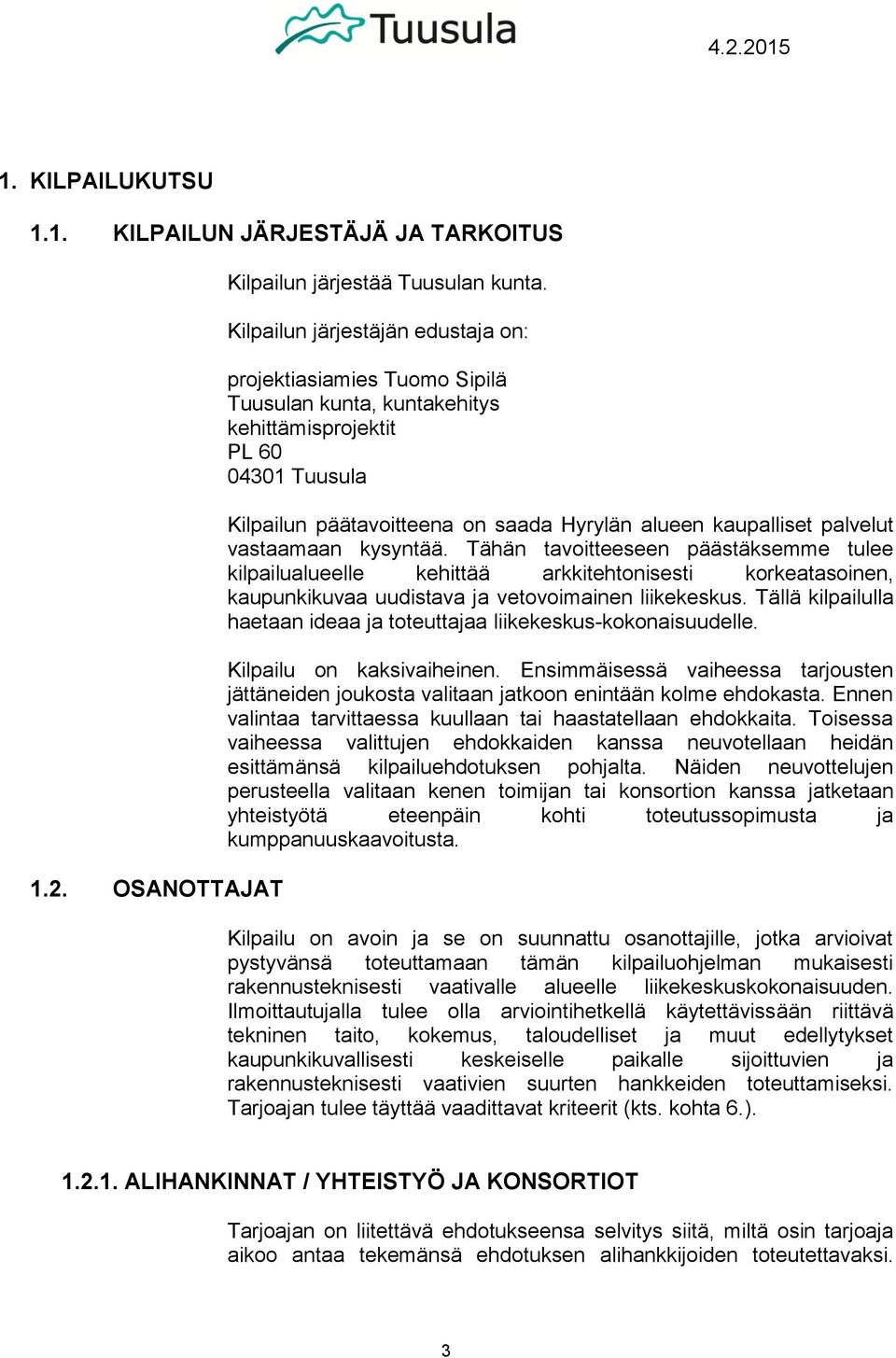 Tuusula

4.2.2015

1. KILPAILUKUTSU

1.1. KILPAILUN JÄRJESTÄJÄ JA TARKOITUS

Kilpailun järjestää Tuusulan kunta.

Kilpailun järjestäjän edustaja on:

projektiasiamies Tuomo Sipilä
Tuusulan kunta, kuntakehitys
kehittämisprojektit
PL 60
04301 Tuusula

Kilpailun päätavoitteena on saada Hyrylän alueen kaupalliset palvelut vastaamaan kysyntää. Tähän tavoitteeseen päästäksemme tulee kilpailualueelle kehittää arkkitehtonisesti korkeatasoinen, kaupunkikuvaa uudistava ja vetovoimainen liikekeskus. Tällä kilpailulla haetaan ideaa ja toteuttajaa liikekeskus-kokonaisuudelle.

Kilpailu on kaksivaiheinen. Ensimmäisessä vaiheessa tarjousten jättäneiden joukosta valitaan jatkoon enintään kolme ehdokasta. Ennen valintaa tarvittaessa kuullaan tai haastatellaan ehdokkaita. Toisessa vaiheessa valittujen ehdokkaiden kanssa neuvotellaan heidän esittämänsä kilpailuehdotuksen pohjalta. Näiden neuvottelujen perusteella valitaan kenen toimijan tai konsortion kanssa jatketaan yhteistyötä eteenpäin kohti toteutussopimusta ja kumppanuuskaavoitusta.

1.2. OSANOTTAJAT

Kilpailu on avoin ja se on suunnattu osanottajille, jotka arvioivat pystyvänsä toteuttamaan tämän kilpailuohjelman mukaisesti rakennusteknisesti vaativalle alueelle liikekeskuskokonaisuuden. Ilmoittautujalla tulee olla arviointihetkellä käytettävissään riittävä tekninen taito, kokemus, taloudelliset ja muut edellytykset kaupunkikuvallisesti keskeiselle paikalle sijoittuvien ja rakennusteknisesti vaativien suurten hankkeiden toteuttamiseksi. Tarjoajan tulee täyttää vaadittavat kriteerit (kts. kohta 6.).

1.2.1. ALIHANKINNAT / YHTEISTYÖ JA KONSORTIOT

Tarjoajan on liitettävä ehdotukseensa selvitys siitä, miltä osin tarjoaja aikoo antaa tekemänsä ehdotuksen alihankkijoiden toteutettavaksi.

3